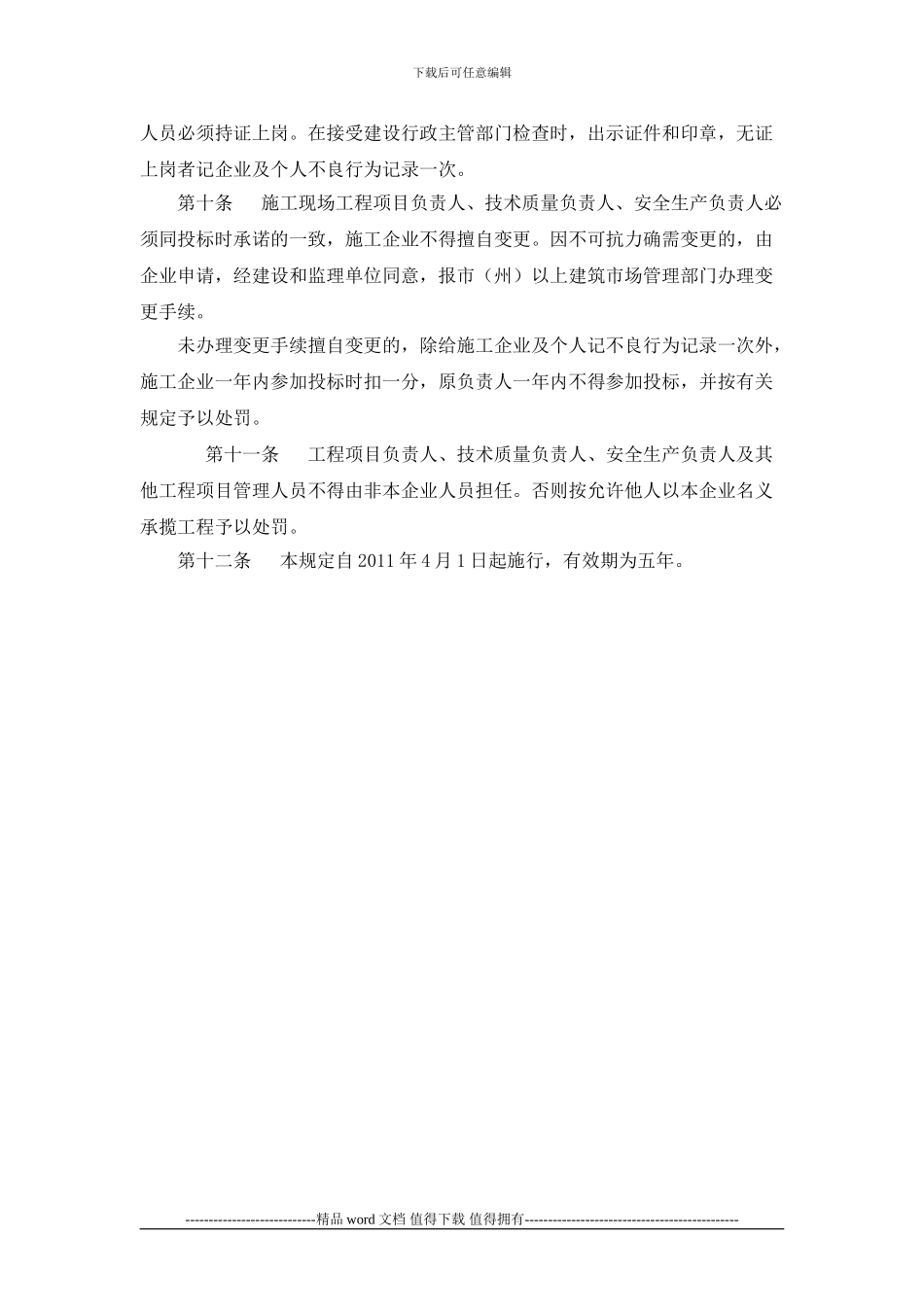 下载后可任意编辑

人员必须持证上岗。在接受建设行政主管部门检查时，出示证件和印章，无证上岗者记企业及个人不良行为记录一次。

第十条　施工现场工程项目负责人、技术质量负责人、安全生产负责人必须同投标时承诺的一致，施工企业不得擅自变更。因不可抗力确需变更的，由企业申请，经建设和监理单位同意，报市（州）以上建筑市场管理部门办理变更手续。

未办理变更手续擅自变更的，除给施工企业及个人记不良行为记录一次外，施工企业一年内参加投标时扣一分，原负责人一年内不得参加投标，并按有关规定予以处罚。

第十一条　工程项目负责人、技术质量负责人、安全生产负责人及其他工程项目管理人员不得由非本企业人员担任。否则按允许他人以本企业名义承揽工程予以处罚。

第十二条　本规定自 2011 年 4 月 1 日起施行，有效期为五年。

----------------------------精品 word 文档 值得下载 值得拥有----------------------------------------------